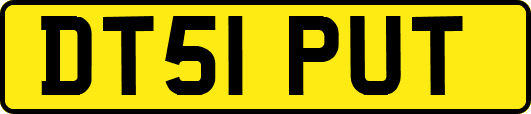 DT51 PUT